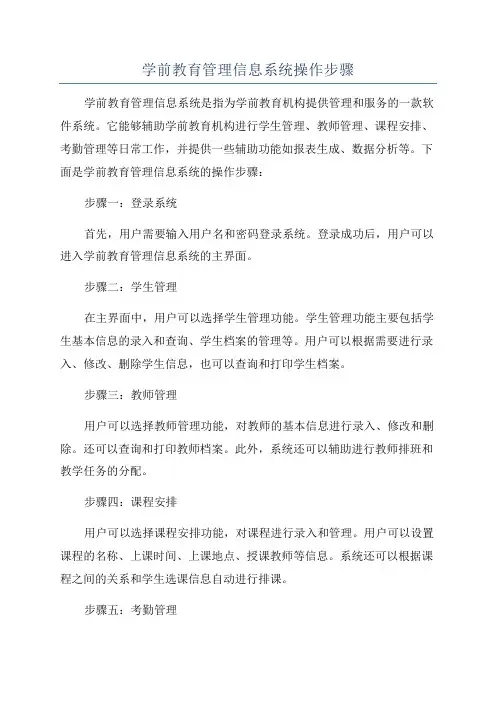 学前教育管理信息系统操作步骤

学前教育管理信息系统是指为学前教育机构提供管理和服务的一款软件系统。它能够辅助学前教育机构进行学生管理、教师管理、课程安排、考勤管理等日常工作，并提供一些辅助功能如报表生成、数据分析等。下面是学前教育管理信息系统的操作步骤：

步骤一：登录系统

首先，用户需要输入用户名和密码登录系统。登录成功后，用户可以进入学前教育管理信息系统的主界面。

步骤二：学生管理

在主界面中，用户可以选择学生管理功能。学生管理功能主要包括学生基本信息的录入和查询、学生档案的管理等。用户可以根据需要进行录入、修改、删除学生信息，也可以查询和打印学生档案。

步骤三：教师管理

用户可以选择教师管理功能，对教师的基本信息进行录入、修改和删除。还可以查询和打印教师档案。此外，系统还可以辅助进行教师排班和教学任务的分配。

步骤四：课程安排

用户可以选择课程安排功能，对课程进行录入和管理。用户可以设置课程的名称、上课时间、上课地点、授课教师等信息。系统还可以根据课程之间的关系和学生选课信息自动进行排课。

步骤五：考勤管理